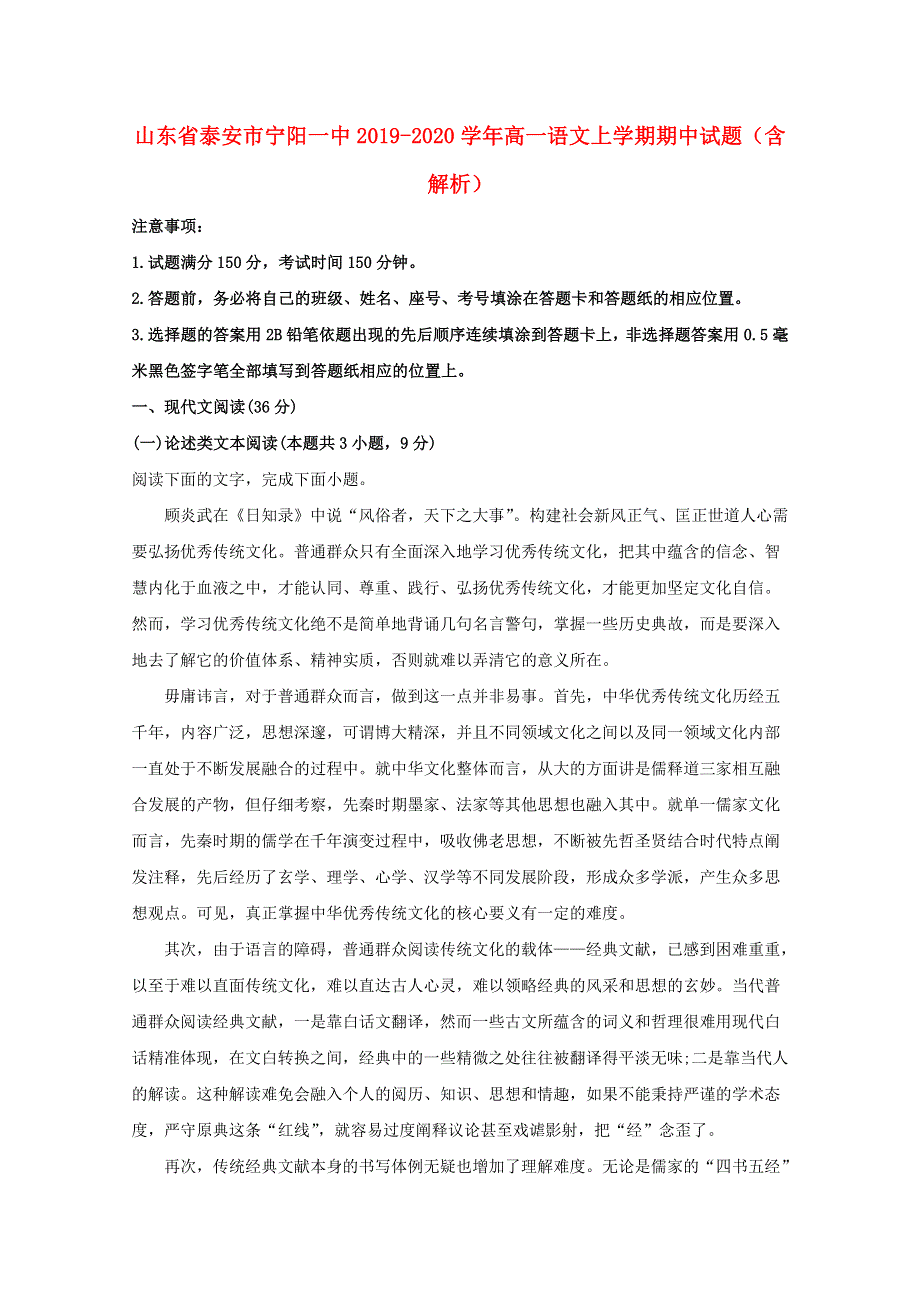 山东省泰安市宁阳一中2019-2020学年高一语文上学期期中试题（含解析）

注意事项：

1.试题满分150分，考试时间150分钟。

2.答题前，务必将自己的班级、姓名、座号、考号填涂在答题卡和答题纸的相应位置。

3.选择题的答案用2B铅笔依题出现的先后顺序连续填涂到答题卡上，非选择题答案用0.5毫米黑色签字笔全部填写到答题纸相应的位置上。

一、现代文阅读(36分)

(一)论述类文本阅读(本题共3小题，9分)

阅读下面的文字，完成下面小题。

顾炎武在《日知录》中说“风俗者，天下之大事”。构建社会新风正气、匡正世道人心需要弘扬优秀传统文化。普通群众只有全面深入地学习优秀传统文化，把其中蕴含的信念、智慧内化于血液之中，才能认同、尊重、践行、弘扬优秀传统文化，才能更加坚定文化自信。然而，学习优秀传统文化绝不是简单地背诵几句名言警句，掌握一些历史典故，而是要深入地去了解它的价值体系、精神实质，否则就难以弄清它的意义所在。

毋庸讳言，对于普通群众而言，做到这一点并非易事。首先，中华优秀传统文化历经五千年，内容广泛，思想深邃，可谓博大精深，并且不同领域文化之间以及同一领域文化内部一直处于不断发展融合的过程中。就中华文化整体而言，从大的方面讲是儒释道三家相互融合发展的产物，但仔细考察，先秦时期墨家、法家等其他思想也融入其中。就单一儒家文化而言，先秦时期的儒学在千年演变过程中，吸收佛老思想，不断被先哲圣贤结合时代特点阐发注释，先后经历了玄学、理学、心学、汉学等不同发展阶段，形成众多学派，产生众多思想观点。可见，真正掌握中华优秀传统文化的核心要义有一定的难度。

其次，由于语言的障碍，普通群众阅读传统文化的载体——经典文献，已感到困难重重，以至于难以直面传统文化，难以直达古人心灵，难以领略经典的风采和思想的玄妙。当代普通群众阅读经典文献，一是靠白话文翻译，然而一些古文所蕴含的词义和哲理很难用现代白话精准体现，在文白转换之间，经典中的一些精微之处往往被翻译得平淡无味;二是靠当代人的解读。这种解读难免会融入个人的阅历、知识、思想和情趣，如果不能秉持严谨的学术态度，严守原典这条“红线”，就容易过度阐释议论甚至戏谑影射，把“经”念歪了。

再次，传统经典文献本身的书写体例无疑也增加了理解难度。无论是儒家的“四书五经”